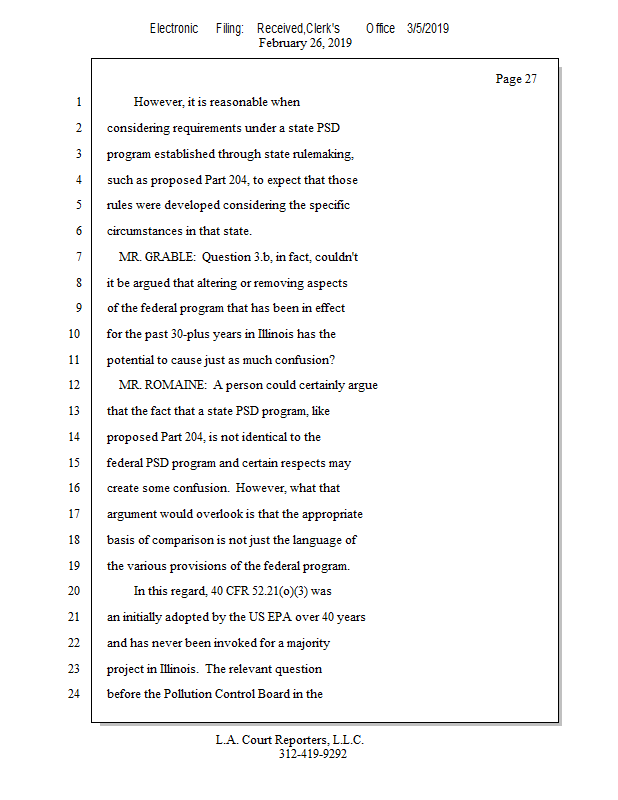 Electronic Filing: Received,Clerk's Office 3/5/2019
February 26, 2019

Page 27

1 However, it is reasonable when
2 considering requirements under a state PSD
3 program established through state rulemaking,
4 such as proposed Part 204, to expect that those
5 rules were developed considering the specific
6 circumstances in that state.
7 MR. GRABLE: Question 3.b, in fact, couldn't
8 it be argued that altering or removing aspects
9 of the federal program that has been in effect
10 for the past 30-plus years in Illinois has the
11 potential to cause just as much confusion?
12 MR. ROMAINE: A person could certainly argue
13 that the fact that a state PSD program, like
14 proposed Part 204, is not identical to the
15 federal PSD program and certain respects may
16 create some confusion. However, what that
17 argument would overlook is that the appropriate
18 basis of comparison is not just the language of
19 the various provisions of the federal program.
20 In this regard, 40 CFR 52.21(o)(3) was
21 an initially adopted by the US EPA over 40 years
22 and has never been invoked for a majority
23 project in Illinois. The relevant question
24 before the Pollution Control Board in the

L.A. Court Reporters, L.L.C.
312-419-9292